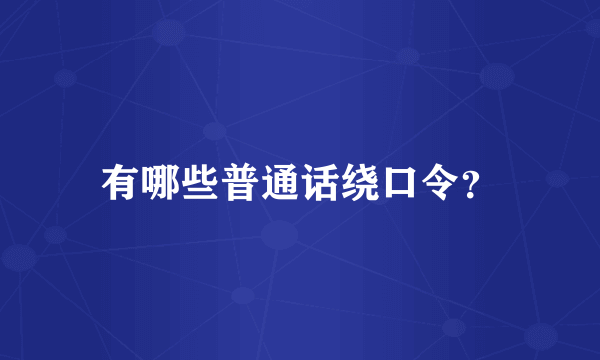 有哪些普通话绕口令?